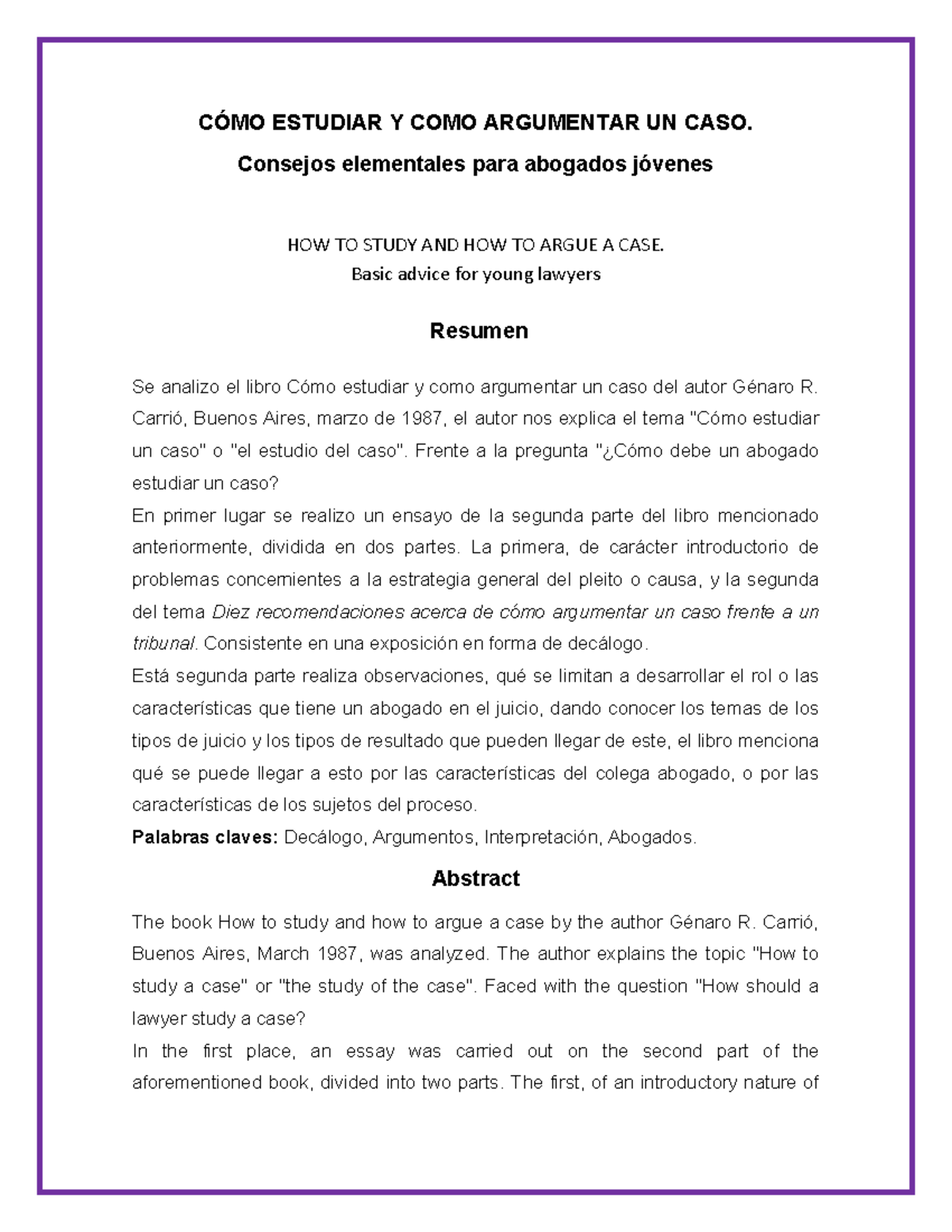 CÓMO ESTUDIAR Y COMO ARGUMENTAR UN CASO.
Consejos elementales para abogados jóvenes

HOW TO STUDY AND HOW TO ARGUE A CASE.
Basic advice for young lawyers

Resumen

Se analizo el libro Cómo estudiar y como argumentar un caso del autor Génaro R. Carrió, Buenos Aires, marzo de 1987, el autor nos explica el tema "Cómo estudiar un caso" o "el estudio del caso". Frente a la pregunta "¿Cómo debe un abogado estudiar un caso?
En primer lugar se realizo un ensayo de la segunda parte del libro mencionado anteriormente, dividida en dos partes. La primera, de carácter introductorio de problemas concernientes a la estrategia general del pleito o causa, y la segunda del tema Diez recomendaciones acerca de cómo argumentar un caso frente a un tribunal. Consistente en una exposición en forma de decálogo.
Está segunda parte realiza observaciones, qué se limitan a desarrollar el rol o las características que tiene un abogado en el juicio, dando conocer los temas de los tipos de juicio y los tipos de resultado que pueden llegar de este, el libro menciona qué se puede llegar a esto por las características del colega abogado, o por las características de los sujetos del proceso.
Palabras claves: Decálogo, Argumentos, Interpretación, Abogados.

Abstract

The book How to study and how to argue a case by the author Génaro R. Carrió, Buenos Aires, March 1987, was analyzed. The author explains the topic "How to study a case" or "the study of the case". Faced with the question "How should a lawyer study a case?
In the first place, an essay was carried out on the second part of the aforementioned book, divided into two parts. The first, of an introductory nature of